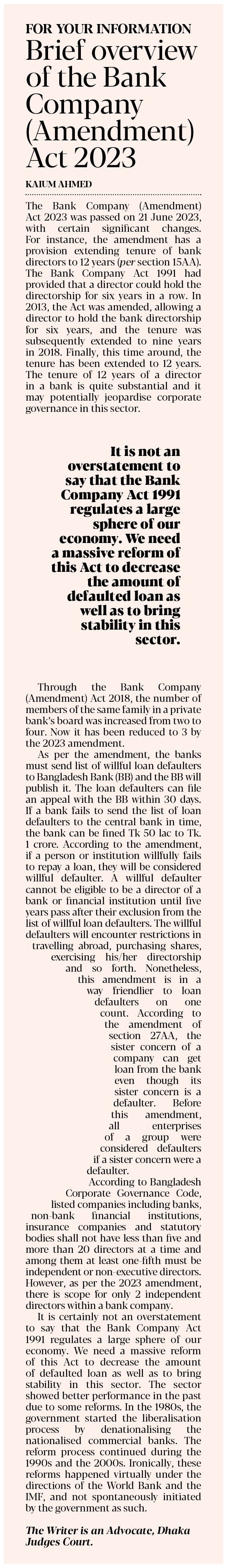 FOR YOUR INFORMATION
Brief overview of the Bank Company (Amendment) Act 2023

KAIUM AHMED

The Bank Company (Amendment) Act 2023 was passed on 21 June 2023, with certain significant changes. For instance, the amendment has a provision extending tenure of bank directors to 12 years (per section 15AA). The Bank Company Act 1991 had provided that a director could hold the directorship for six years in a row. In 2013, the Act was amended, allowing a director to hold the bank directorship for six years, and the tenure was subsequently extended to nine years in 2018. Finally, this time around, the tenure has been extended to 12 years. The tenure of 12 years of a director in a bank is quite substantial and it may potentially jeopardise corporate governance in this sector.

It is not an overstatement to say that the Bank Company Act 1991 regulates a large sphere of our economy. We need a massive reform of this Act to decrease the amount of defaulted loan as well as to bring stability in this sector.

Through the Bank Company (Amendment) Act 2018, the number of members of the same family in a private bank's board was increased from two to four. Now it has been reduced to 3 by the 2023 amendment.

As per the amendment, the banks must send list of willful loan defaulters to Bangladesh Bank (BB) and the BB will publish it. The loan defaulters can file an appeal with the BB within 30 days. If a bank fails to send the list of loan defaulters to the central bank in time, the bank can be fined Tk 50 lac to Tk. 1 crore. According to the amendment, if a person or institution willfully fails to repay a loan, they will be considered willful defaulter. A willful defaulter cannot be eligible to be a director of a bank or financial institution until five years pass after their exclusion from the list of willful loan defaulters. The willful defaulters will encounter restrictions in travelling abroad, purchasing shares, exercising his/her directorship and so forth. Nonetheless, this amendment is in a way friendlier to loan defaulters on one count. According to the amendment of section 27AA, the sister concern of a company can get loan from the bank even though its sister concern is a defaulter. Before this amendment, all enterprises of a group were considered defaulters if a sister concern were a defaulter.

According to Bangladesh Corporate Governance Code, listed companies including banks, non-bank financial institutions, insurance companies and statutory bodies shall not have less than five and more than 20 directors at a time and among them at least one-fifth must be independent or non-executive directors. However, as per the 2023 amendment, there is scope for only 2 independent directors within a bank company.

It is certainly not an overstatement to say that the Bank Company Act 1991 regulates a large sphere of our economy. We need a massive reform of this Act to decrease the amount of defaulted loan as well as to bring stability in this sector. The sector showed better performance in the past due to some reforms. In the 1980s, the government started the liberalisation process by denationalising the nationalised commercial banks. The reform process continued during the 1990s and the 2000s. Ironically, these reforms happened virtually under the directions of the World Bank and the IMF, and not spontaneously initiated by the government as such.

The Writer is an Advocate, Dhaka Judges Court.